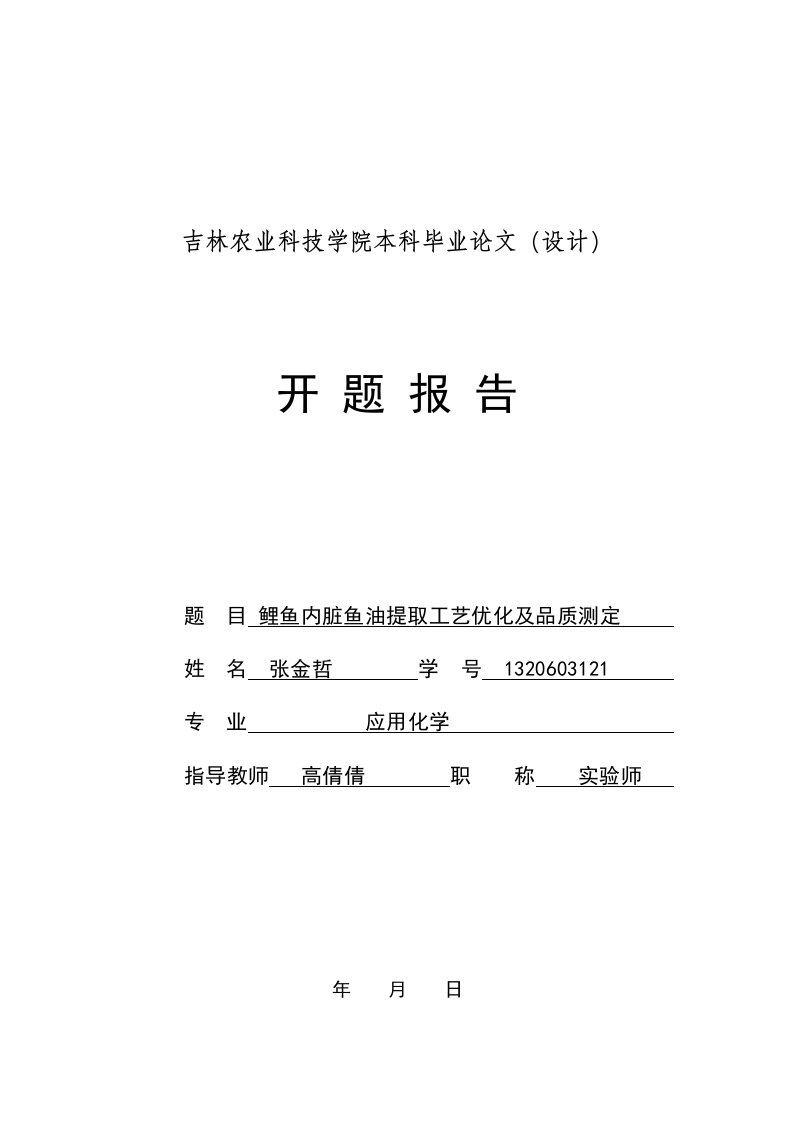 吉林农业科技学院本科毕业论文（设计）

开 题 报 告

题 目 鲤鱼内脏鱼油提取工艺优化及品质测定

姓 名 张金哲 学 号 1320603121

专 业 应用化学

指导教师 高倩倩 职 称 实验师

年 月 日